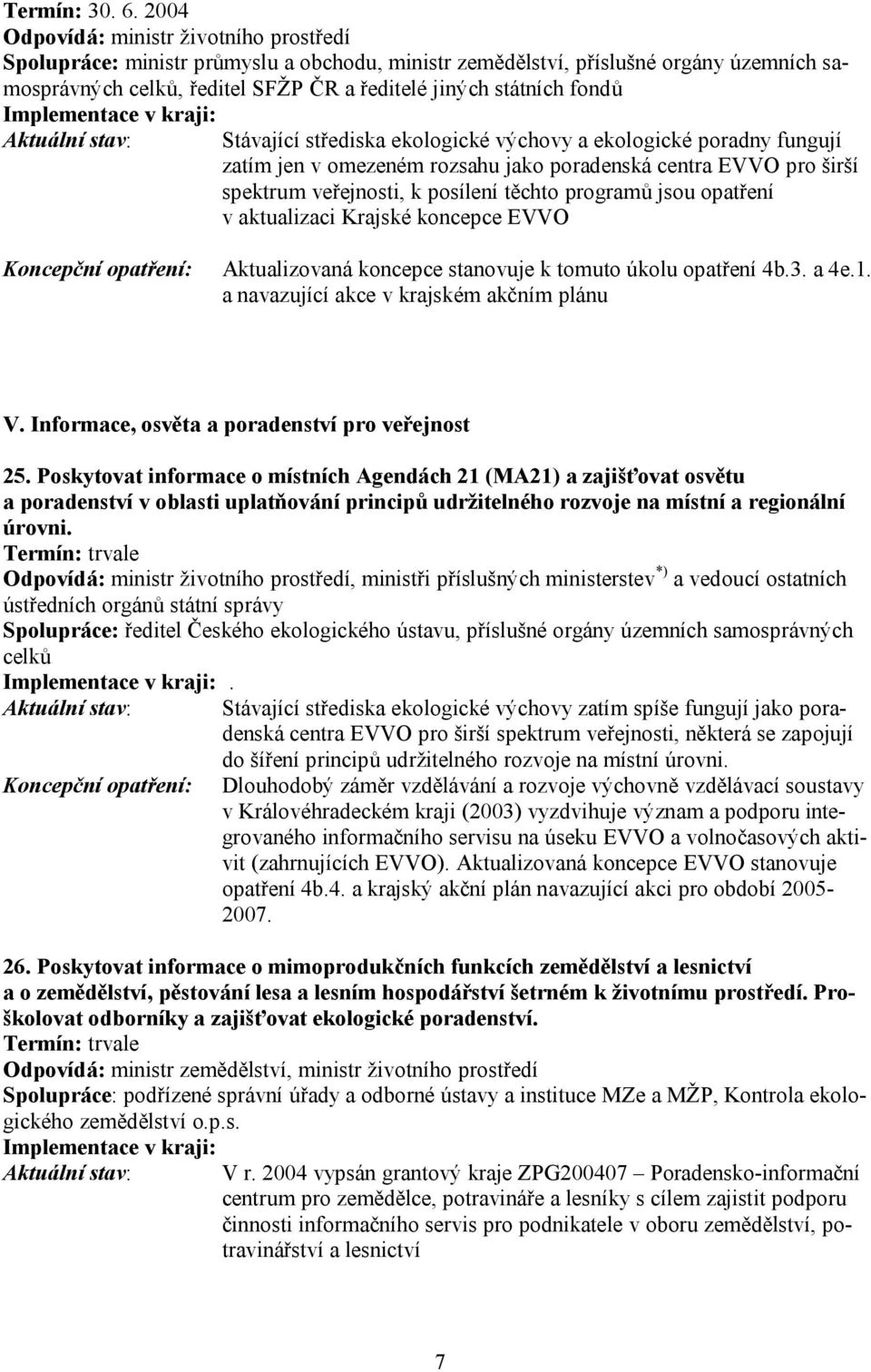 Termín: 30. 6. 2004
Odpovídá: ministr životního prostředí
Spolupráce: ministr průmyslu a obchodu, ministr zemědělství, příslušné orgány územních samosprávných celků, ředitel SFŽP ČR a ředitelé jiných státních fondů
Implementace v kraji:
Aktuální stav: Stávající střediska ekologické výchovy a ekologické poradny fungují zatím jen v omezeném rozsahu jako poradenská centra EVVO pro širší spektrum veřejnosti, k posílení těchto programů jsou opatření v aktualizaci Krajské koncepce EVVO

Koncepční opatření: Aktualizovaná koncepce stanovuje k tomuto úkolu opatření 4b.3. a 4e.1. a navazující akce v krajském akčním plánu

V. Informace, osvěta a poradenství pro veřejnost

25. Poskytovat informace o místních Agendách 21 (MA21) a zajišťovat osvětu a poradenství v oblasti uplatňování principů udržitelného rozvoje na místní a regionální úrovni.
Termín: trvale
Odpovídá: ministr životního prostředí, ministři příslušných ministerstev$^{*)}$ a vedoucí ostatních ústředních orgánů státní správy
Spolupráce: ředitel Českého ekologického ústavu, příslušné orgány územních samosprávných celků
Implementace v kraji: .
Aktuální stav: Stávající střediska ekologické výchovy zatím spíše fungují jako poradenská centra EVVO pro širší spektrum veřejnosti, některá se zapojují do šíření principů udržitelného rozvoje na místní úrovni.
Koncepční opatření: Dlouhodobý záměr vzdělávání a rozvoje výchovně vzdělávací soustavy v Královéhradeckém kraji (2003) vyzdvihuje význam a podporu integrovaného informačního servisu na úseku EVVO a volnočasových aktivit (zahrnujících EVVO). Aktualizovaná koncepce EVVO stanovuje opatření 4b.4. a krajský akční plán navazující akci pro období 2005-2007.

26. Poskytovat informace o mimoprodukčních funkcích zemědělství a lesnictví a o zemědělství, pěstování lesa a lesním hospodářství šetrném k životnímu prostředí. Proškolovat odborníky a zajišťovat ekologické poradenství.
Termín: trvale
Odpovídá: ministr zemědělství, ministr životního prostředí
Spolupráce: podřízené správní úřady a odborné ústavy a instituce MZe a MŽP, Kontrola ekologického zemědělství o.p.s.
Implementace v kraji:
Aktuální stav: V r. 2004 vypsán grantový kraje ZPG200407 – Poradensko-informační centrum pro zemědělce, potravináře a lesníky s cílem zajistit podporu činnosti informačního servis pro podnikatele v oboru zemědělství, potravinářství a lesnictví

7